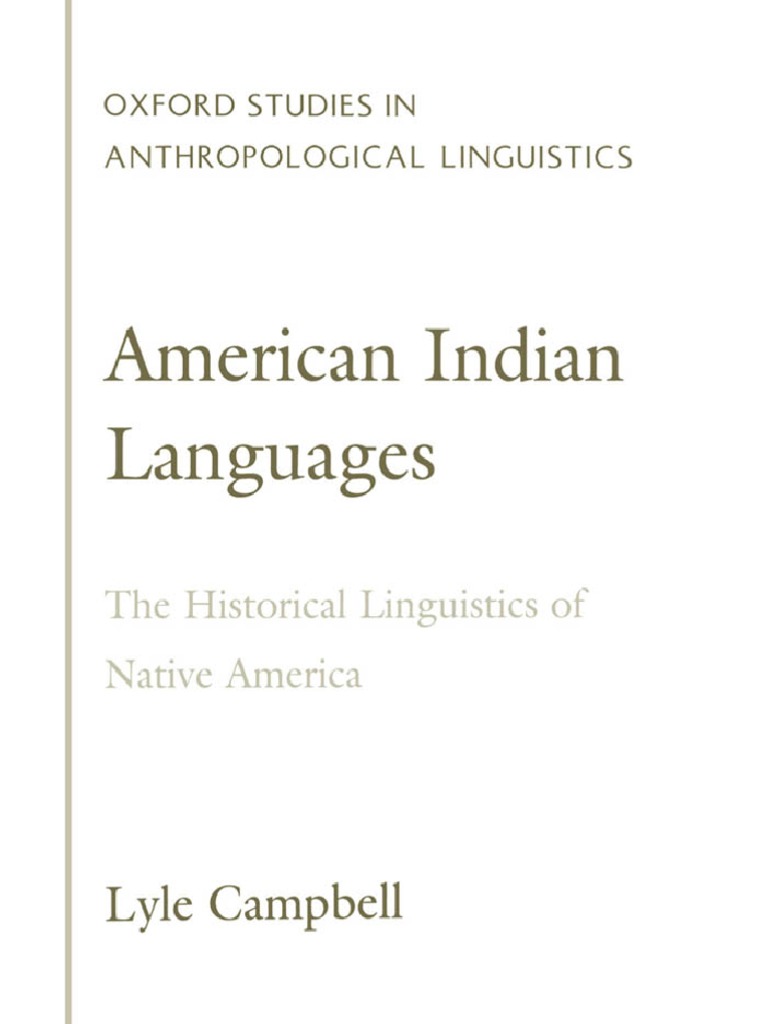 OXFORD STUDIES IN
ANTHROPOLOGICAL LINGUISTICS

American Indian Languages

The Historical Linguistics of Native America

Lyle Campbell